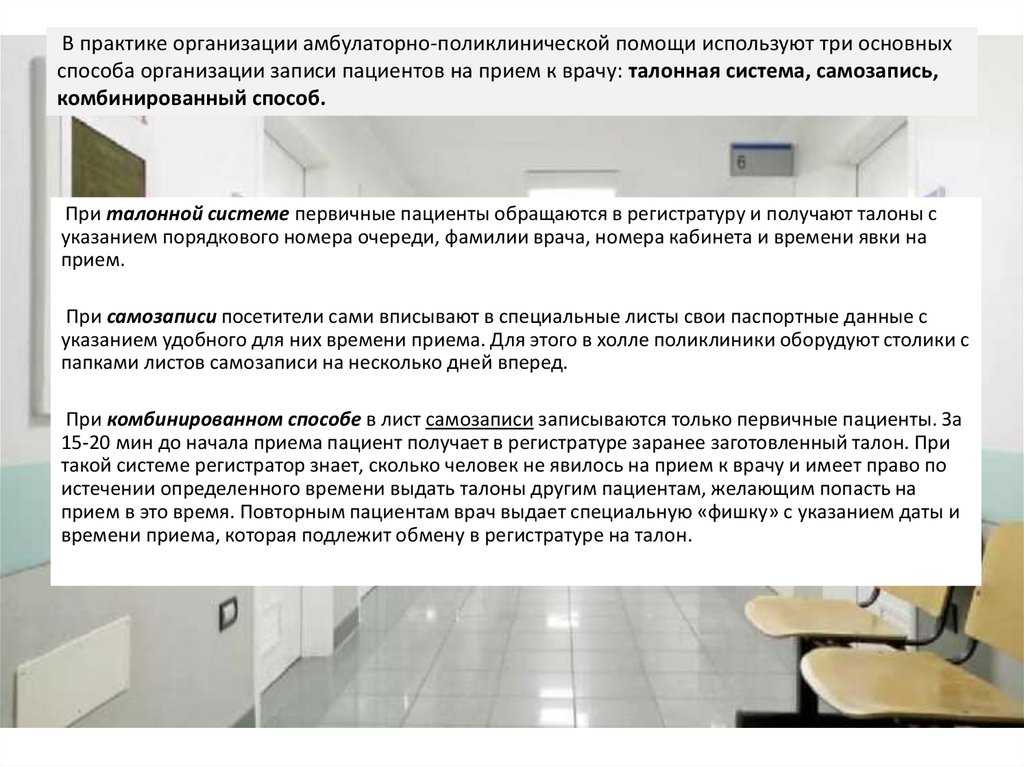 В практике организации амбулаторно-поликлинической помощи используют три основных способа организации записи пациентов на прием к врачу: талонная система, самозапись, комбинированный способ.

6

При талонной системе первичные пациенты обращаются в регистратуру и получают талоны с указанием порядкового номера очереди, фамилии врача, номера кабинета и времени явки на прием.

При самозаписи посетители сами вписывают в специальные листы свои паспортные данные с указанием удобного для них времени приема. Для этого в холле поликлиники оборудуют столики с папками листов самозаписи на несколько дней вперед.

При комбинированном способе в лист самозаписи записываются только первичные пациенты. За 15-20 мин до начала приема пациент получает в регистратуре заранее заготовленный талон. При такой системе регистратор знает, сколько человек не явилось на прием к врачу и имеет право по истечении определенного времени выдать талоны другим пациентам, желающим попасть на прием в это время. Повторным пациентам врач выдает специальную «фишку» с указанием даты и времени приема, которая подлежит обмену в регистратуре на талон.